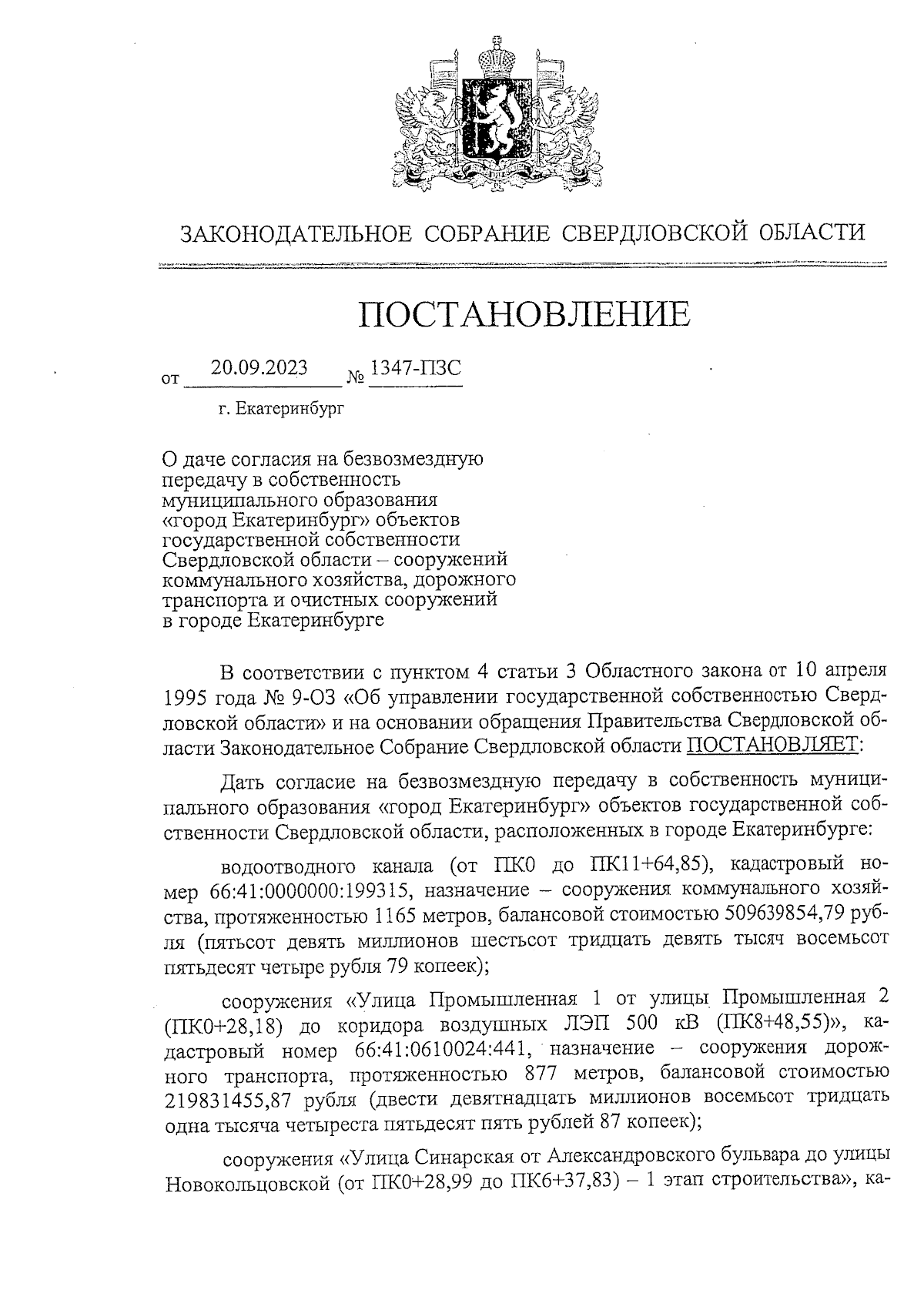 ЗАКОНОДАТЕЛЬНОЕ СОБРАНИЕ СВЕРДЛОВСКОЙ ОБЛАСТИ

ПОСТАНОВЛЕНИЕ

от 20.09.2023 № 1347-ПЗС

г. Екатеринбург

О даче согласия на безвозмездную передачу в собственность муниципального образования «город Екатеринбург» объектов государственной собственности Свердловской области – сооружений коммунального хозяйства, дорожного транспорта и очистных сооружений в городе Екатеринбурге

В соответствии с пунктом 4 статьи 3 Областного закона от 10 апреля 1995 года № 9-ОЗ «Об управлении государственной собственностью Свердловской области» и на основании обращения Правительства Свердловской области Законодательное Собрание Свердловской области ПОСТАНОВЛЯЕТ:

Дать согласие на безвозмездную передачу в собственность муниципального образования «город Екатеринбург» объектов государственной собственности Свердловской области, расположенных в городе Екатеринбурге:

водоотводного канала (от ПК0 до ПК11+64,85), кадастровый номер 66:41:0000000:199315, назначение – сооружения коммунального хозяйства, протяженностью 1165 метров, балансовой стоимостью 509639854,79 рубля (пятьсот девять миллионов шестьсот тридцать девять тысяч восемьсот пятьдесят четыре рубля 79 копеек);

сооружения «Улица Промышленная 1 от улицы Промышленная 2 (ПК0+28,18) до коридора воздушных ЛЭП 500 кВ (ПК8+48,55)», кадастровый номер 66:41:0610024:441, назначение – сооружения дорожного транспорта, протяженностью 877 метров, балансовой стоимостью 219831455,87 рубля (двести девятнадцать миллионов восемьсот тридцать одна тысяча четыреста пятьдесят пять рублей 87 копеек);

сооружения «Улица Синарская от Александровского бульвара до улицы Новокольцовской (от ПК0+28,99 до ПК6+37,83) – 1 этап строительства», ка-